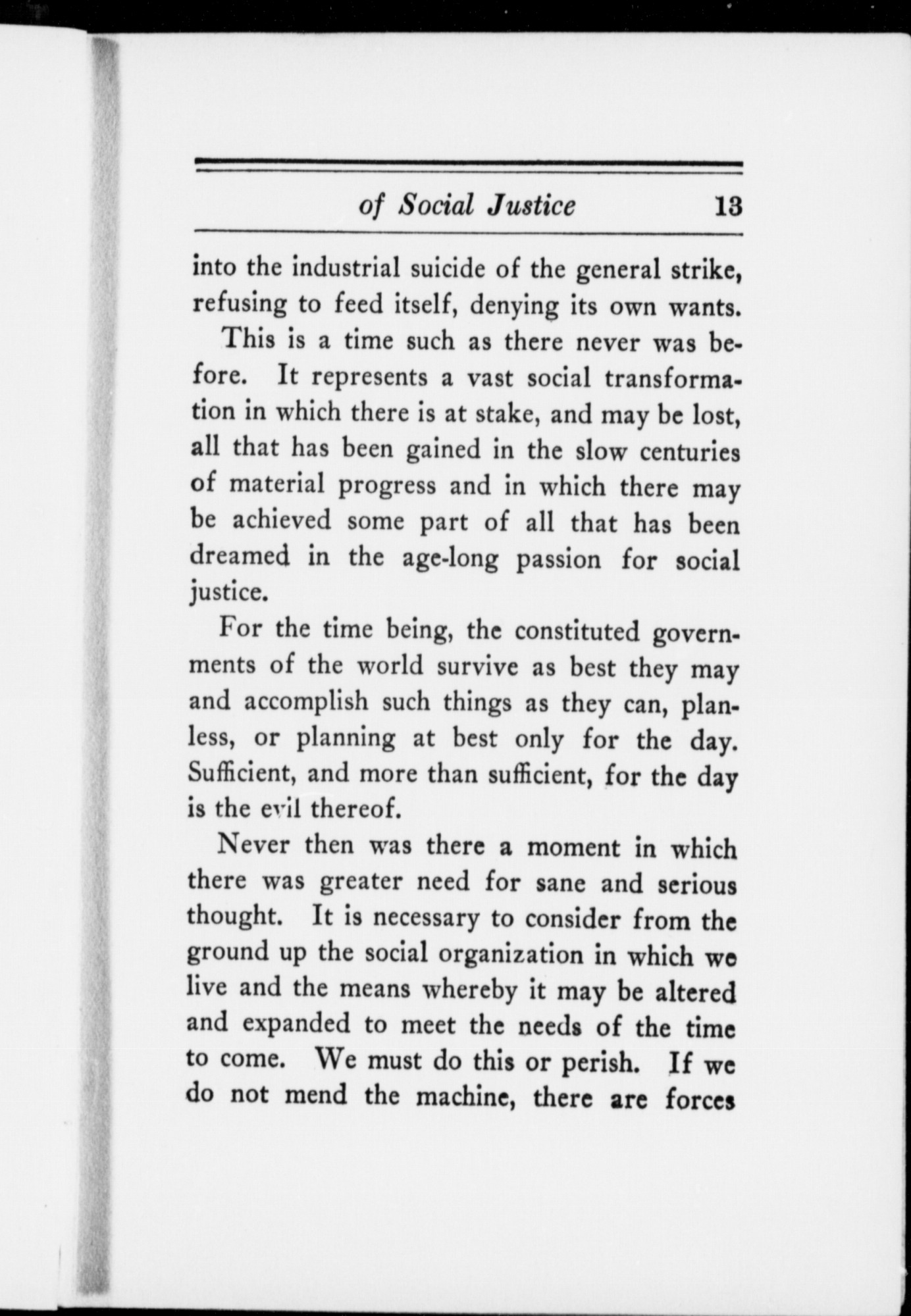 of Social Justice 13

into the industrial suicide of the general strike, refusing to feed itself, denying its own wants.

This is a time such as there never was before. It represents a vast social transformation in which there is at stake, and may be lost, all that has been gained in the slow centuries of material progress and in which there may be achieved some part of all that has been dreamed in the age-long passion for social justice.

For the time being, the constituted governments of the world survive as best they may and accomplish such things as they can, planless, or planning at best only for the day. Sufficient, and more than sufficient, for the day is the evil thereof.

Never then was there a moment in which there was greater need for sane and serious thought. It is necessary to consider from the ground up the social organization in which we live and the means whereby it may be altered and expanded to meet the needs of the time to come. We must do this or perish. If we do not mend the machine, there are forces